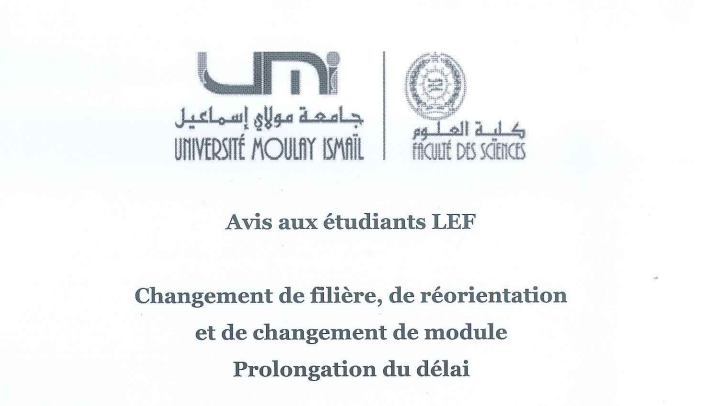 UMI
جامعة مولاي إسماعيل
UNIVERSITÉ MOULAY ISMAÏL

كلية العلوم
FACULTÉ DES SCIENCES

Avis aux étudiants LEF

Changement de filière, de réorientation et de changement de module
Prolongation du délai